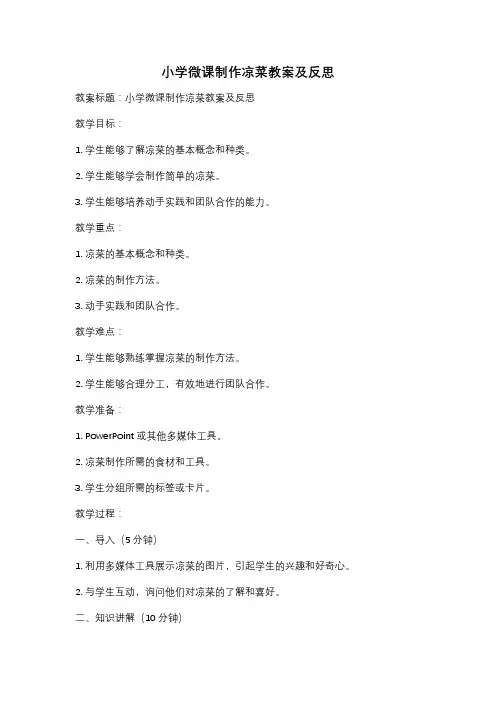 小学微课制作凉菜教案及反思

教案标题：小学微课制作凉菜教案及反思

教学目标：

1. 学生能够了解凉菜的基本概念和种类。

2. 学生能够学会制作简单的凉菜。

3. 学生能够培养动手实践和团队合作的能力。

教学重点：

1. 凉菜的基本概念和种类。

2. 凉菜的制作方法。

3. 动手实践和团队合作。

教学难点：

1. 学生能够熟练掌握凉菜的制作方法。

2. 学生能够合理分工，有效地进行团队合作。

教学准备：

1. PowerPoint 或其他多媒体工具。

2. 凉菜制作所需的食材和工具。

3. 学生分组所需的标签或卡片。

教学过程：

一、导入（5 分钟）

1. 利用多媒体工具展示凉菜的图片，引起学生的兴趣和好奇心。

2. 与学生互动，询问他们对凉菜的了解和喜好。

二、知识讲解（10 分钟）